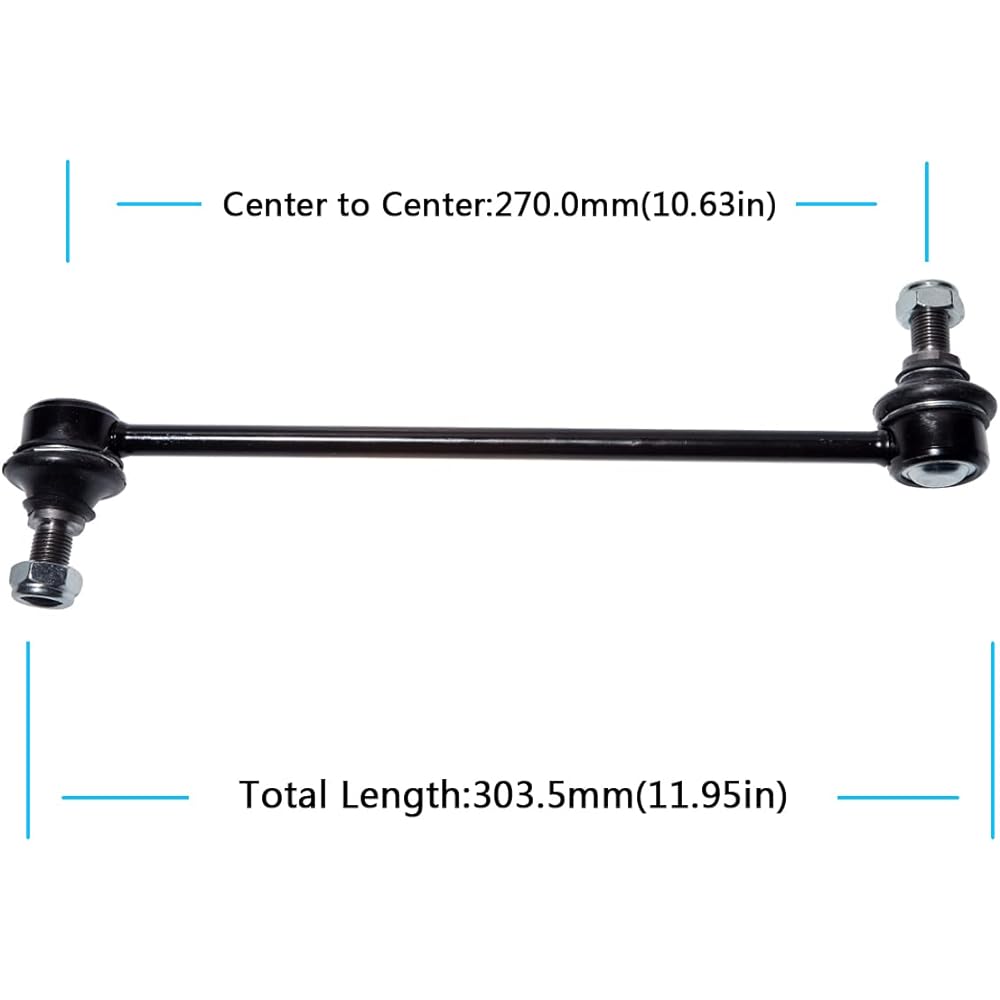 Center to Center:270.0mm(10.63in)

Total Length:303.5mm(11.95in)